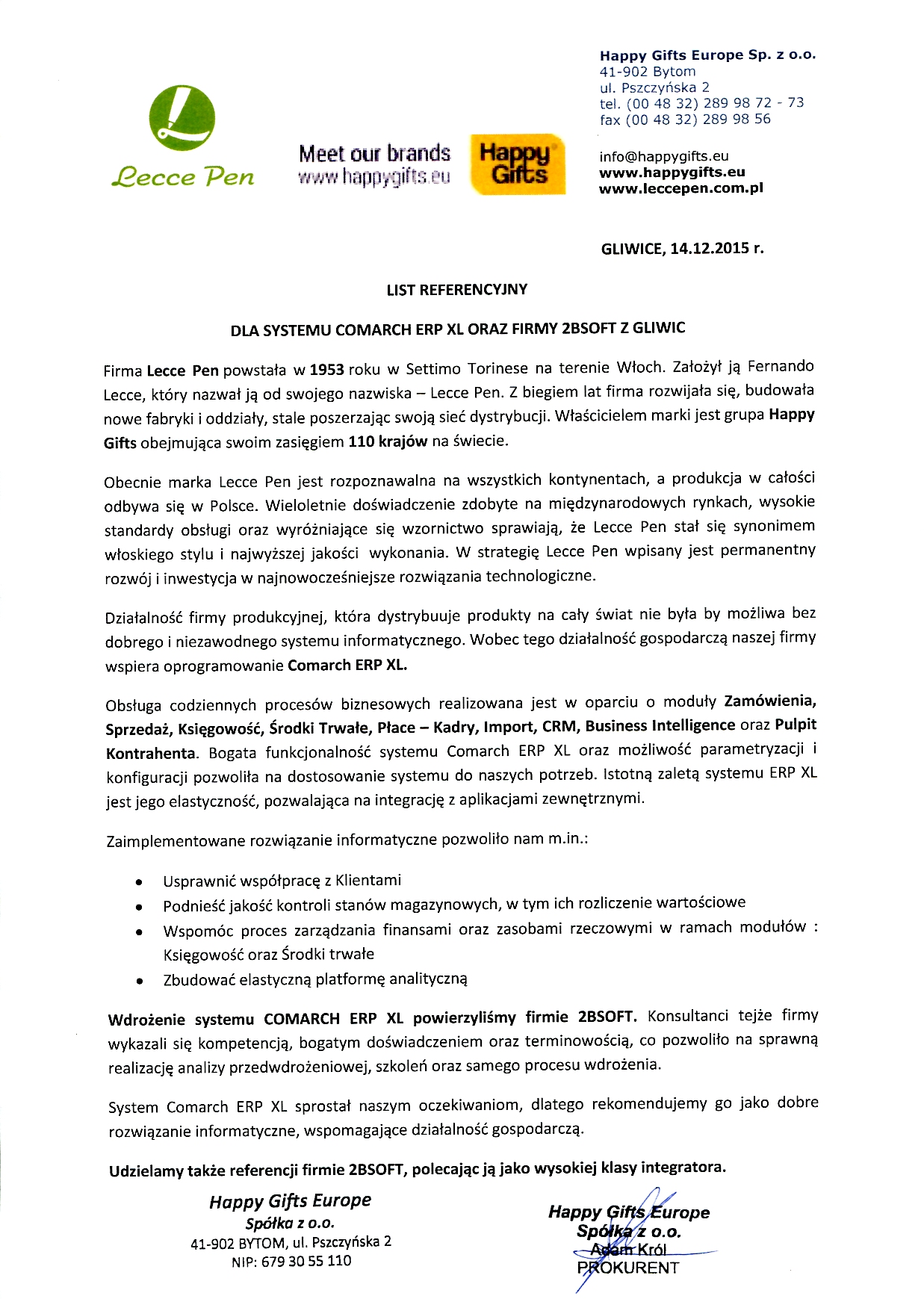 Lecce Pen

Meet our brands
www.happygifts.eu

Happy Gifts

Happy Gifts Europe Sp. z o.o.
41-902 Bytom
ul. Pszczyńska 2
tel. (00 48 32) 289 98 72 - 73
fax (00 48 32) 289 98 56

info@happygifts.eu
www.happygifts.eu
www.leccepen.com.pl

GLIWICE, 14.12.2015 r.

LIST REFERENCYJNY

DLA SYSTEMU COMARCH ERP XL ORAZ FIRMY 2BSOFT Z GLIWIC

Firma Lecce Pen powstała w 1953 roku w Settimo Torinese na terenie Włoch. Założył ją Fernando Lecce, który nazwał ją od swojego nazwiska – Lecce Pen. Z biegiem lat firma rozwijała się, budowała nowe fabryki i oddziały, stale poszerzając swoją sieć dystrybucji. Właścicielem marki jest grupa Happy Gifts obejmująca swoim zasięgiem 110 krajów na świecie.

Obecnie marka Lecce Pen jest rozpoznawalna na wszystkich kontynentach, a produkcja w całości odbywa się w Polsce. Wieloletnie doświadczenie zdobyte na międzynarodowych rynkach, wysokie standardy obsługi oraz wyróżniające się wzornictwo sprawiają, że Lecce Pen stał się synonimem włoskiego stylu i najwyższej jakości wykonania. W strategię Lecce Pen wpisany jest permanentny rozwój i inwestycja w najnowocześniejsze rozwiązania technologiczne.

Działalność firmy produkcyjnej, która dystrybuuje produkty na cały świat nie była by możliwa bez dobrego i niezawodnego systemu informatycznego. Wobec tego działalność gospodarczą naszej firmy wspiera oprogramowanie Comarch ERP XL.

Obsługa codziennych procesów biznesowych realizowana jest w oparciu o moduły Zamówienia, Sprzedaż, Księgowość, Środki Trwałe, Płace – Kadry, Import, CRM, Business Intelligence oraz Pulpit Kontrahenta. Bogata funkcjonalność systemu Comarch ERP XL oraz możliwość parametryzacji i konfiguracji pozwoliła na dostosowanie systemu do naszych potrzeb. Istotną zaletą systemu ERP XL jest jego elastyczność, pozwalająca na integrację z aplikacjami zewnętrznymi.

Zaimplementowane rozwiązanie informatyczne pozwoliło nam m.in.:

• Usprawnić współpracę z Klientami
• Podnieść jakość kontroli stanów magazynowych, w tym ich rozliczenie wartościowe
• Wspomóc proces zarządzania finansami oraz zasobami rzeczowymi w ramach modułów : Księgowość oraz Środki trwałe
• Zbudować elastyczną platformę analityczną

Wdrożenie systemu COMARCH ERP XL powierzyliśmy firmie 2BSOFT. Konsultanci tejże firmy wykazali się kompetencją, bogatym doświadczeniem oraz terminowością, co pozwoliło na sprawną realizację analizy przedwdrożeniowej, szkoleń oraz samego procesu wdrożenia.

System Comarch ERP XL sprostał naszym oczekiwaniom, dlatego rekomendujemy go jako dobre rozwiązanie informatyczne, wspomagające działalność gospodarczą.

Udzielamy także referencji firmie 2BSOFT, polecając ją jako wysokiej klasy integratora.

Happy Gifts Europe
Spółka z o.o.
41-902 BYTOM, ul. Pszczyńska 2
NIP: 679 30 55 110

Happy Gifts Europe
Spółka z o.o.
Adam Król
PROKURENT